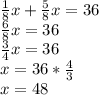 $\frac{1}{8}x + \frac{5}{8}x = 36$
$\frac{6}{8}x = 36$
$\frac{3}{4}x = 36$
$x = 36 * \frac{4}{3}$
$x = 48$